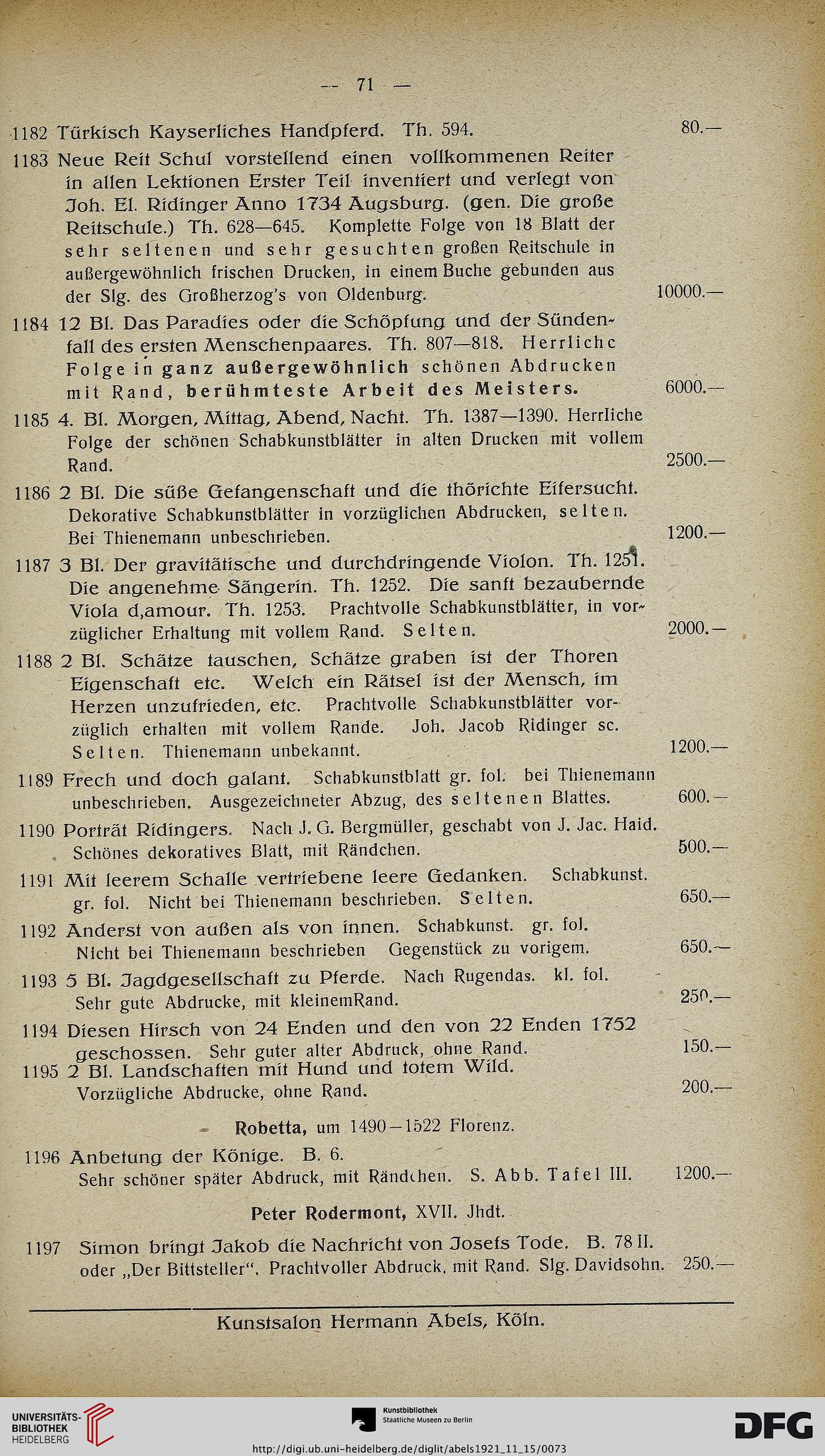 — 71 —

1182 Türkisch Kayserliches Handpferd. Th. 594. 80.—

1183 Neue Reit Schul vorstellend einen vollkommenen Reiter in allen Lektionen Erster Teil inventiert und verlegt von Joh. El. Ridinger Anno 1734 Augsburg. (gen. Die große Reitschule.) Th. 628—645. Komplette Folge von 18 Blatt der sehr seltenen und sehr gesuchten großen Reitschule in außergewöhnlich frischen Drucken, in einem Buche gebunden aus der Slg. des Großherzog's von Oldenburg. 10000.—

1184 12 Bl. Das Paradies oder die Schöpfung und der Sündenfall des ersten Menschenpaares. Th. 807—818. Herrliche Folge in ganz außergewöhnlich schönen Abdrucken mit Rand, berühmteste Arbeit des Meisters. 6000.—

1185 4. Bl. Morgen, Mittag, Abend, Nacht. Th. 1387—1390. Herrliche Folge der schönen Schabkunstblätter in alten Drucken mit vollem Rand. 2500.—

1186 2 Bl. Die süße Gefangenschaft und die thörichte Eifersucht. Dekorative Schabkunstblätter in vorzüglichen Abdrucken, selten. Bei Thienemann unbeschrieben. 1200.—

1187 3 Bl. Der gravitätische und durchdringende Violon. Th. 1251. Die angenehme Sängerin. Th. 1252. Die sanft bezaubernde Viola d,amour. Th. 1253. Prachtvolle Schabkunstblätter, in vorzüglicher Erhaltung mit vollem Rand. Selten. 2000.—

1188 2 Bl. Schätze tauschen, Schätze graben ist der Thoren Eigenschaft etc. Welch ein Rätsel ist der Mensch, im Herzen unzufrieden, etc. Prachtvolle Schabkunstblätter vorzüglich erhalten mit vollem Rande. Joh. Jacob Ridinger sc. Selten. Thienemann unbekannt. 1200.—

1189 Frech und doch galant. Schabkunstblatt gr. fol. bei Thienemann unbeschrieben. Ausgezeichneter Abzug, des seltenen Blattes. 600.—

1190 Porträt Ridingers. Nach J. G. Bergmüller, geschabt von J. Jac. Haid. Schönes dekoratives Blatt, mit Rändchen. 500.—

1191 Mit leerem Schalle vertriebene leere Gedanken. Schabkunst. gr. fol. Nicht bei Thienemann beschrieben. Selten. 650.—

1192 Anderst von außen als von innen. Schabkunst. gr. fol. Nicht bei Thienemann beschrieben Gegenstück zu vorigem. 650.—

1193 5 Bl. Jagdgesellschaft zu Pferde. Nach Rugendas. kl. fol. Sehr gute Abdrucke, mit kleinemRand. 250.—

1194 Diesen Hirsch von 24 Enden und den von 22 Enden 1752 geschossen. Sehr guter alter Abdruck, ohne Rand. 150.—

1195 2 Bl. Landschaften mit Hund und totem Wild. Vorzügliche Abdrucke, ohne Rand. 200.—

Robetta, um 1490—1522 Florenz.

1196 Anbetung der Könige. B. 6. Sehr schöner später Abdruck, mit Rändchen. S. Abb. Tafel III. 1200.—

Peter Rodermont, XVII. Jhdt.

1197 Simon bringt Jakob die Nachricht von Josefs Tode. B. 78 II. oder „Der Bittsteller". Prachtvoller Abdruck, mit Rand. Slg. Davidsohn. 250.—

Kunstsalon Hermann Abels, Köln.

UNIVERSITÄTS-BIBLIOTHEK HEIDELBERG

Kunstbibliothek Staatliche Museen zu Berlin

DFG

http://digi.ub.uni-heidelberg.de/diglit/abels1921_11_15/0073